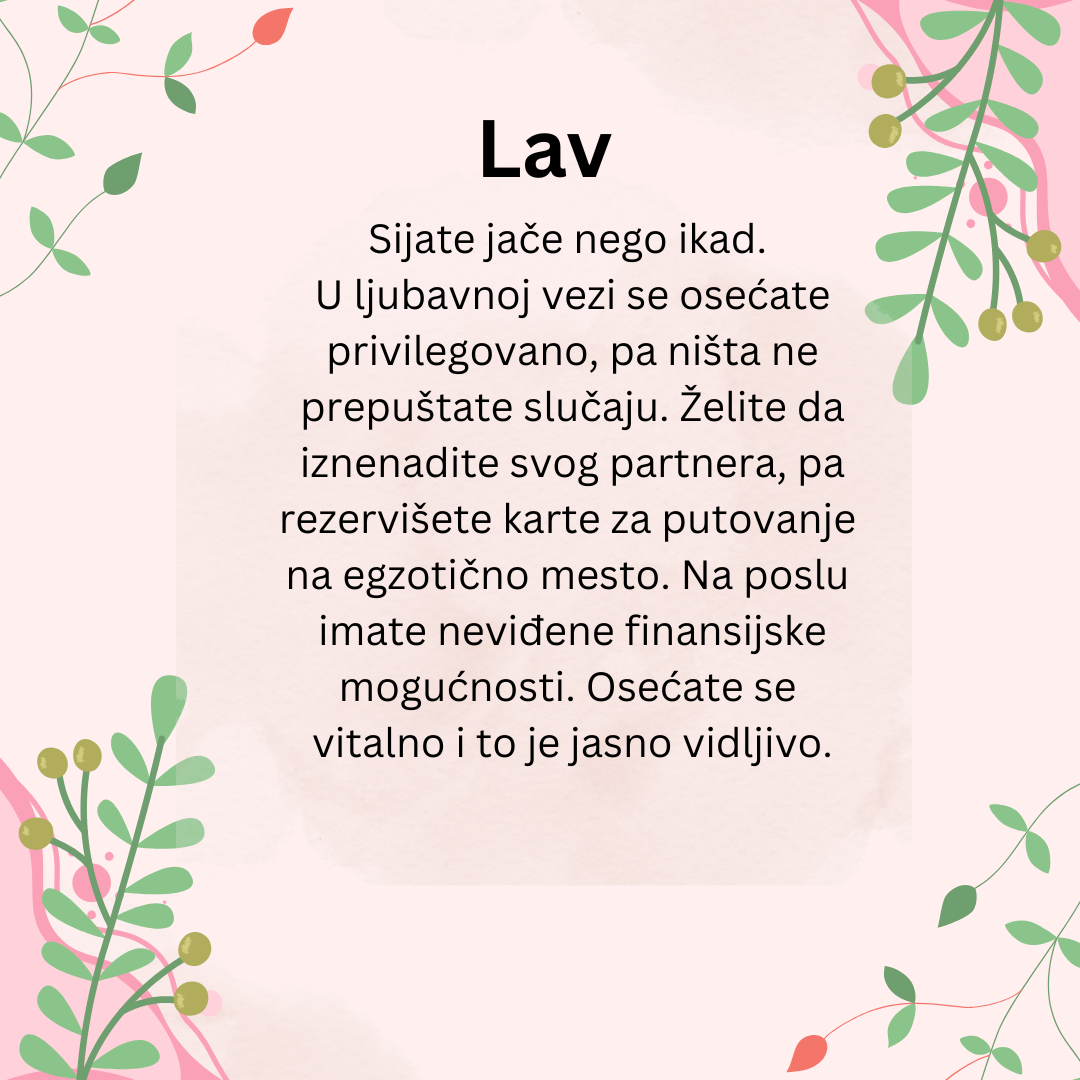 Lav

Sijate jače nego ikad.
U ljubavnoj vezi se osećate privilegovano, pa ništa ne prepuštate slučaju. Želite da iznenadite svog partnera, pa rezervišete karte za putovanje na egzotično mesto. Na poslu imate neviđene finansijske mogućnosti. Osećate se vitalno i to je jasno vidljivo.